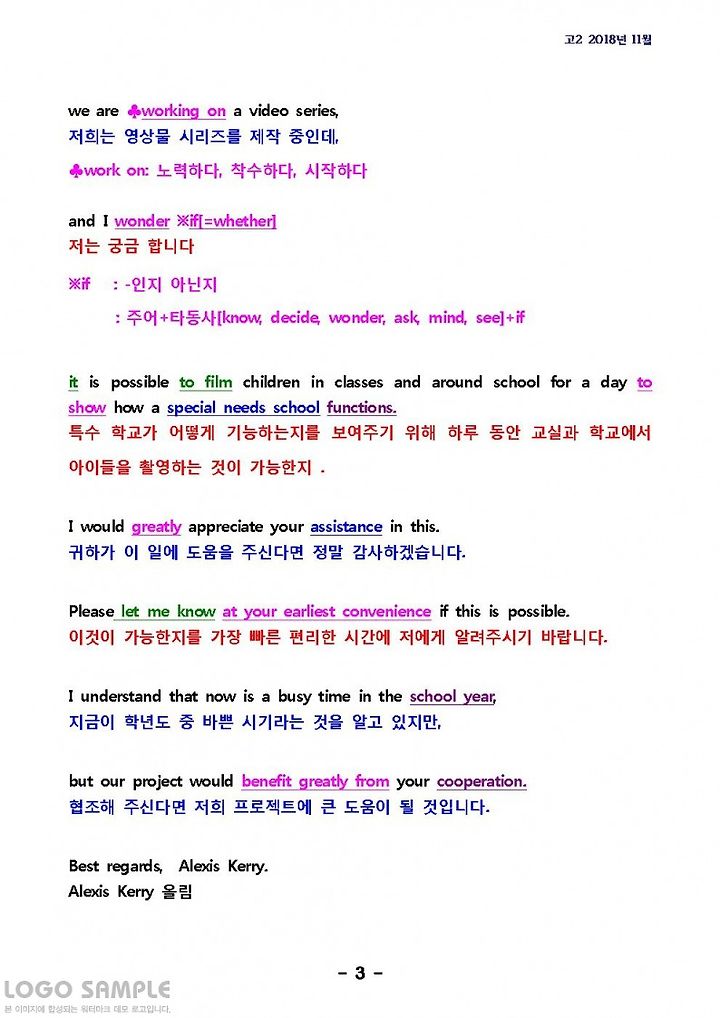 고2 2018년 11월

we are ♣working on a video series,
저희는 영상물 시리즈를 제작 중인데,

♣work on: 노력하다, 착수하다, 시작하다

and I wonder ※if[=whether]
저는 궁금 합니다

※if : -인지 아닌지
: 주어+타동사[know, decide, wonder, ask, mind, see]+if

it is possible to film children in classes and around school for a day to show how a special needs school functions.
특수 학교가 어떻게 기능하는지를 보여주기 위해 하루 동안 교실과 학교에서 아이들을 촬영하는 것이 가능한지 .

I would greatly appreciate your assistance in this.
귀하가 이 일에 도움을 주신다면 정말 감사하겠습니다.

Please let me know at your earliest convenience if this is possible.
이것이 가능한지를 가장 빠른 편리한 시간에 저에게 알려주시기 바랍니다.

I understand that now is a busy time in the school year,
지금이 학년도 중 바쁜 시기라는 것을 알고 있지만,

but our project would benefit greatly from your cooperation.
협조해 주신다면 저희 프로젝트에 큰 도움이 될 것입니다.

Best regards, Alexis Kerry.
Alexis Kerry 올림

- 3 -

LOGO SAMPLE
본 이미지에 합성되는 워터마크 데모 로고입니다.